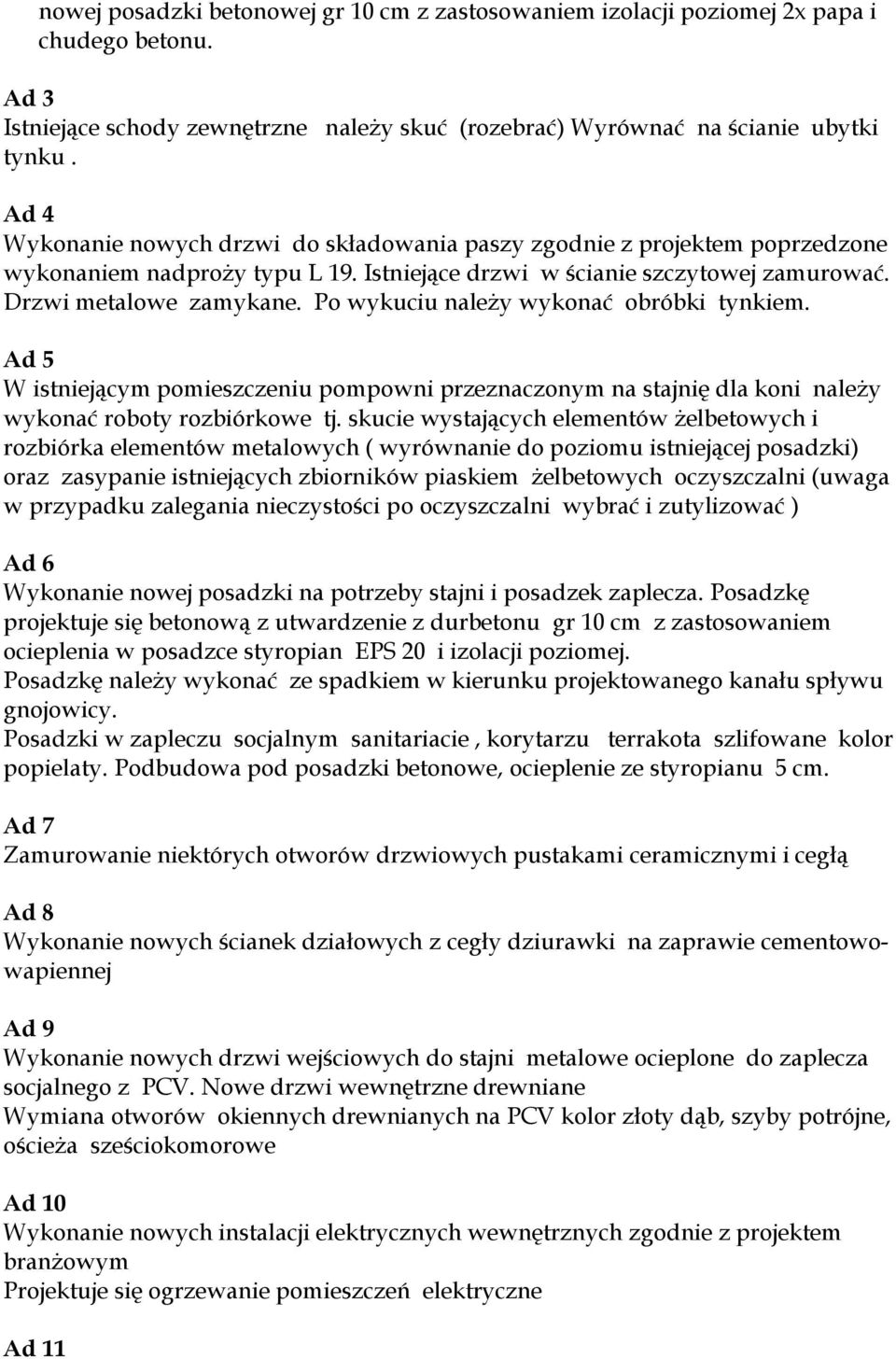 nowej posadzki betonowej gr 10 cm z zastosowaniem izolacji poziomej 2x papa i chudego betonu.

Ad 3
Istniejące schody zewnętrzne należy skuć (rozebrać) Wyrównać na ścianie ubytki tynku .

Ad 4
Wykonanie nowych drzwi do składowania paszy zgodnie z projektem poprzedzone wykonaniem nadproży typu L 19. Istniejące drzwi w ścianie szczytowej zamurować. Drzwi metalowe zamykane. Po wykuciu należy wykonać obróbki tynkiem.

Ad 5
W istniejącym pomieszczeniu pompowni przeznaczonym na stajnię dla koni należy wykonać roboty rozbiórkowe tj. skucie wystających elementów żelbetowych i rozbiórka elementów metalowych ( wyrównanie do poziomu istniejącej posadzki) oraz zasypanie istniejących zbiorników piaskiem żelbetowych oczyszczalni (uwaga w przypadku zalegania nieczystości po oczyszczalni wybrać i zutylizować )

Ad 6
Wykonanie nowej posadzki na potrzeby stajni i posadzek zaplecza. Posadzkę projektuje się betonową z utwardzenie z durbetonu gr 10 cm z zastosowaniem ocieplenia w posadzce styropian EPS 20 i izolacji poziomej.
Posadzkę należy wykonać ze spadkiem w kierunku projektowanego kanału spływu gnojowicy.
Posadzki w zapleczu socjalnym sanitariacie , korytarzu terrakota szlifowane kolor popielaty. Podbudowa pod posadzki betonowe, ocieplenie ze styropianu 5 cm.

Ad 7
Zamurowanie niektórych otworów drzwiowych pustakami ceramicznymi i cegłą

Ad 8
Wykonanie nowych ścianek działowych z cegły dziurawki na zaprawie cementowo-wapiennej

Ad 9
Wykonanie nowych drzwi wejściowych do stajni metalowe ocieplone do zaplecza socjalnego z PCV. Nowe drzwi wewnętrzne drewniane
Wymiana otworów okiennych drewnianych na PCV kolor złoty dąb, szyby potrójne, ościeża sześciokomorowe

Ad 10
Wykonanie nowych instalacji elektrycznych wewnętrznych zgodnie z projektem branżowym
Projektuje się ogrzewanie pomieszczeń elektryczne

Ad 11